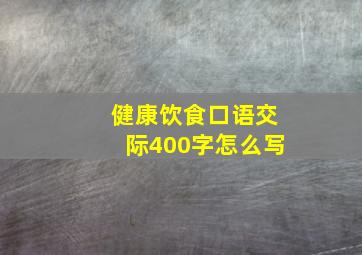 健康饮食口语交际400字怎么写